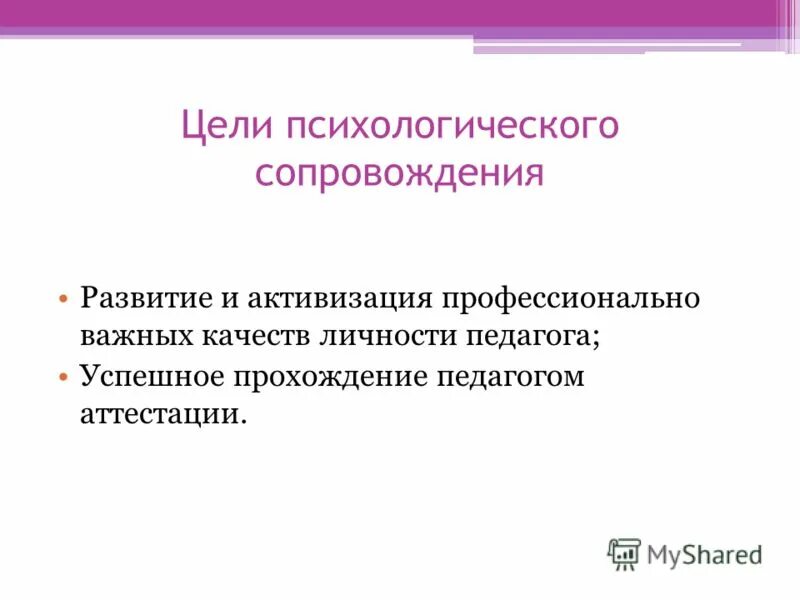 Цели психологического сопровождения

• Развитие и активизация профессионально важных качеств личности педагога;
• Успешное прохождение педагогом аттестации.

MyShared